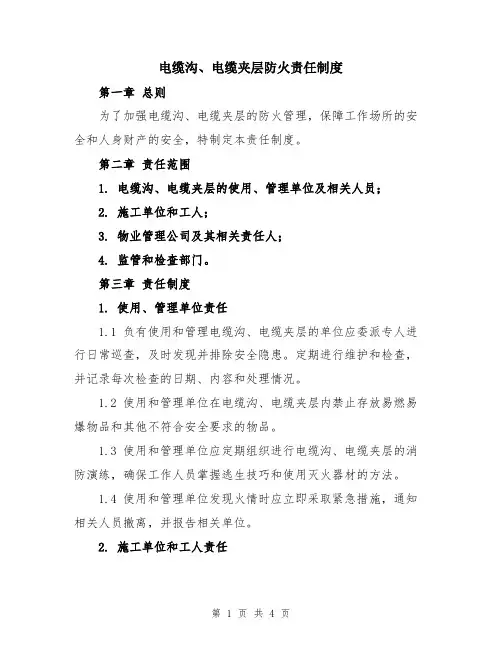 电缆沟、电缆夹层防火责任制度

第一章 总则

为了加强电缆沟、电缆夹层的防火管理，保障工作场所的安全和人身财产的安全，特制定本责任制度。

第二章 责任范围

1. 电缆沟、电缆夹层的使用、管理单位及相关人员；

2. 施工单位和工人；

3. 物业管理公司及其相关责任人；

4. 监管和检查部门。

第三章 责任制度

1. 使用、管理单位责任

1.1 负有使用和管理电缆沟、电缆夹层的单位应委派专人进行日常巡查，及时发现并排除安全隐患。定期进行维护和检查，并记录每次检查的日期、内容和处理情况。

1.2 使用和管理单位在电缆沟、电缆夹层内禁止存放易燃易爆物品和其他不符合安全要求的物品。

1.3 使用和管理单位应定期组织进行电缆沟、电缆夹层的消防演练，确保工作人员掌握逃生技巧和使用灭火器材的方法。

1.4 使用和管理单位发现火情时应立即采取紧急措施，通知相关人员撤离，并报告相关单位。

2. 施工单位和工人责任

第 1 页 共 4 页